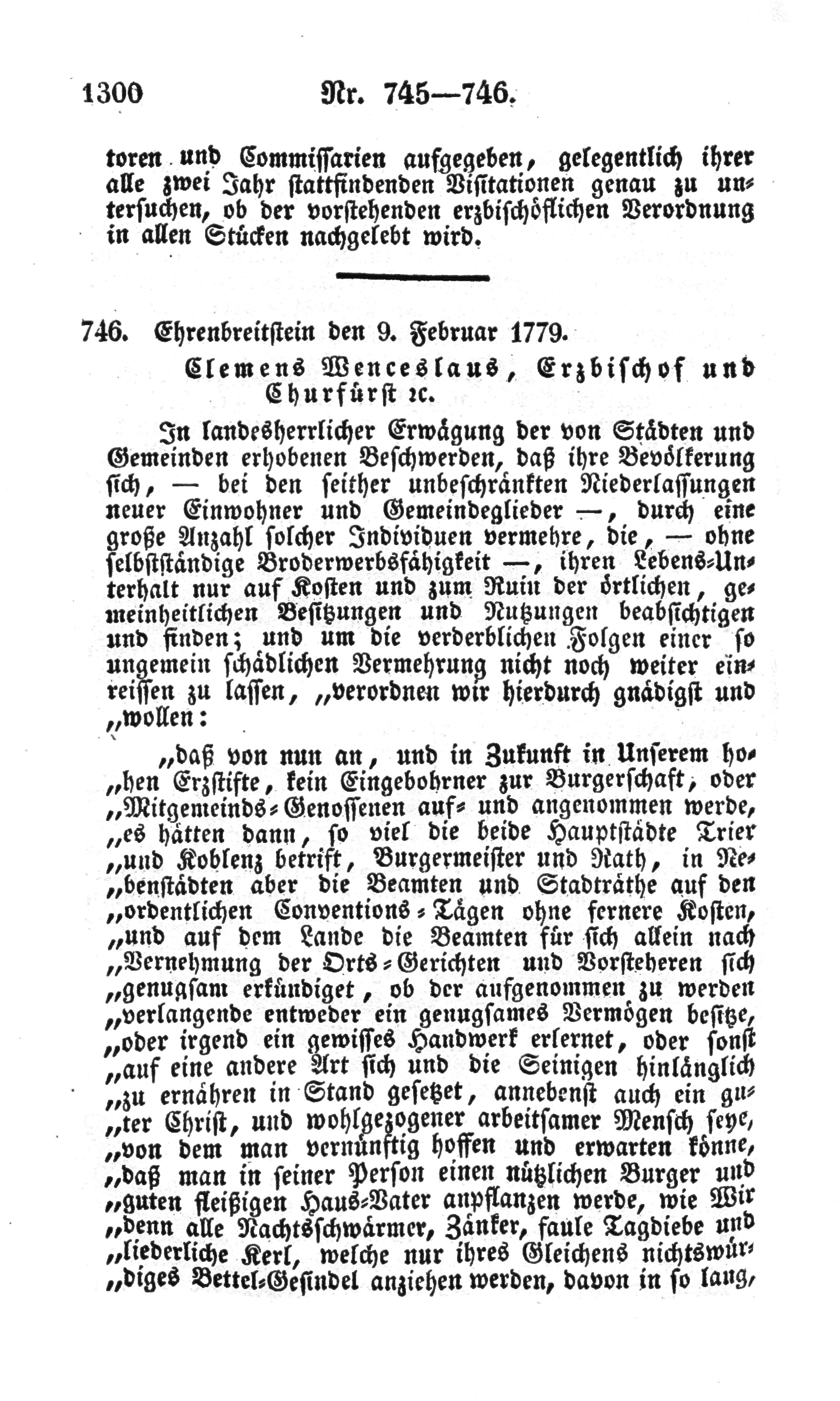 1300 Nr. 745—746.

toren und Commissarien aufgegeben, gelegentlich ihrer alle zwei Jahr stattfindenden Visitationen genau zu untersuchen, ob der vorstehenden erzbischöflichen Verordnung in allen Stücken nachgelebt wird.

746. Ehrenbreitstein den 9. Februar 1779.

Clemens Wenceslaus, Erzbischof und Churfürst ꝛc.

In landesherrlicher Erwägung der von Städten und Gemeinden erhobenen Beschwerden, daß ihre Bevölkerung sich, — bei den seither unbeschränkten Niederlassungen neuer Einwohner und Gemeindeglieder —, durch eine große Anzahl solcher Individuen vermehre, die, — ohne selbstständige Broderwerbsfähigkeit —, ihren Lebens-Unterhalt nur auf Kosten und zum Ruin der örtlichen, gemeinheitlichen Besitzungen und Nutzungen beabsichtigen und finden; und um die verderblichen Folgen einer so ungemein schädlichen Vermehrung nicht noch weiter einreissen zu lassen, „verordnen wir hierdurch gnädigst und „wollen:

„daß von nun an, und in Zukunft in Unserem ho„hen Erzstifte, kein Eingebohrner zur Burgerschaft, oder „Mitgemeinds-Genossenen auf- und angenommen werde, „es hätten dann, so viel die beide Hauptstädte Trier „und Koblenz betrift, Burgermeister und Rath, in Ne„benstädten aber die Beamten und Stadträthe auf den „ordentlichen Conventions-Tägen ohne fernere Kosten, „und auf dem Lande die Beamten für sich allein nach „Vernehmung der Orts-Gerichten und Vorsteheren sich „genugsam erkündiget, ob der aufgenommen zu werden „verlangende entweder ein genugsames Vermögen besitze, „oder irgend ein gewisses Handwerk erlernet, oder sonst „auf eine andere Art sich und die Seinigen hinlänglich „zu ernähren in Stand gesetzet, annebenst auch ein gu„ter Christ, und wohlgezogener arbeitsamer Mensch seye, „von dem man vernünftig hoffen und erwarten könne, „daß man in seiner Person einen nützlichen Burger und „guten fleißigen Haus-Vater anpflanzen werde, wie Wir „denn alle Nachtsschwärmer, Zänker, faule Tagdiebe und „liederliche Kerl, welche nur ihres Gleichens nichtswür„diges Bettel-Gesindel anziehen werden, davon in so lang,